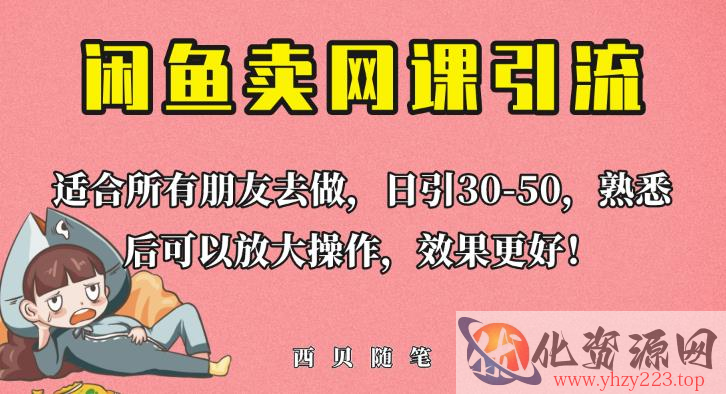 闲鱼卖网课引流

适合所有朋友去做，日引30-50，熟悉后可以放大操作，效果更好！

西贝随笔

化资源网
www.yhzy223.top